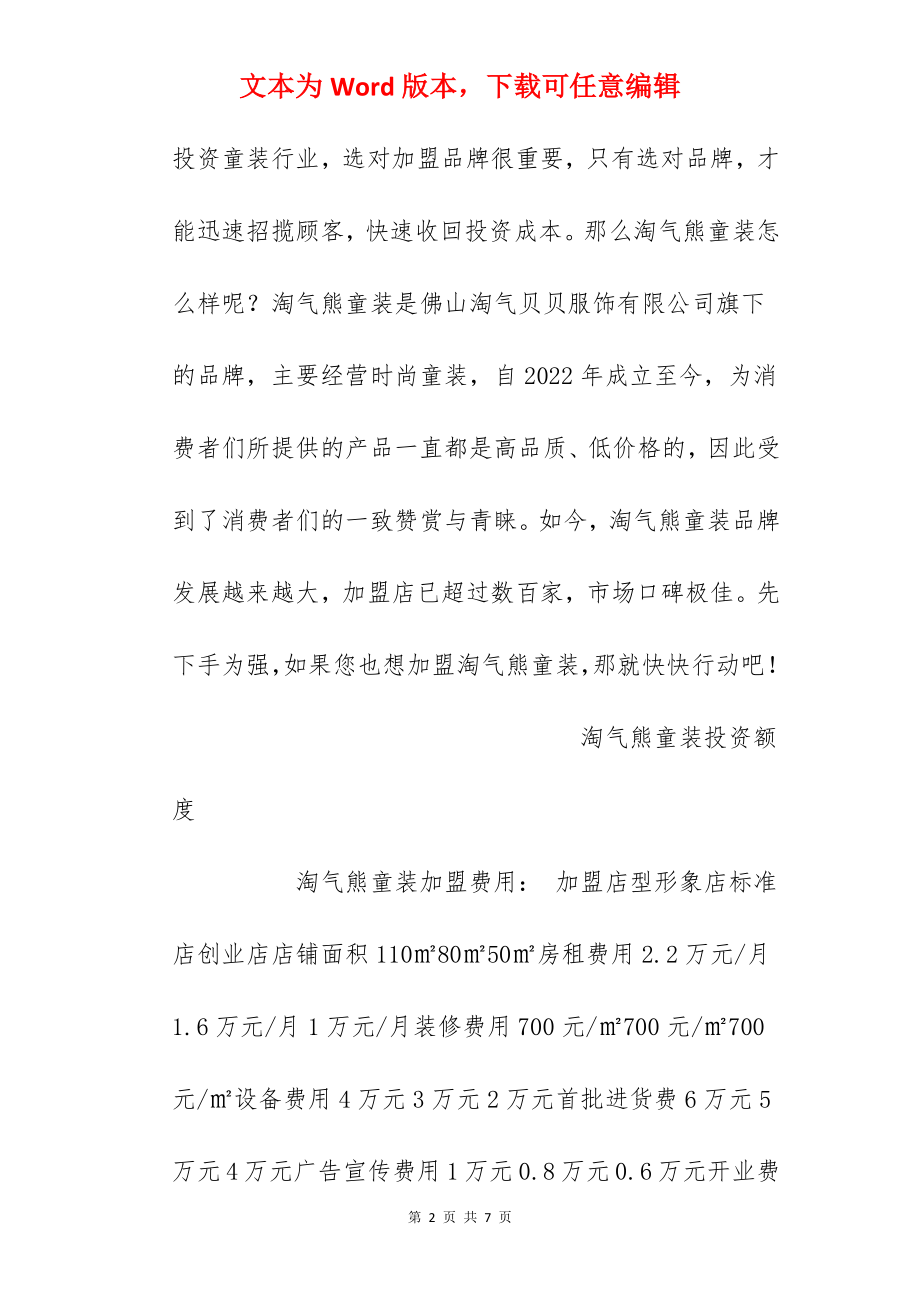 文本为 Word 版本，下载可任意编辑

投资童装行业，选对加盟品牌很重要，只有选对品牌，才能迅速招揽顾客，快速收回投资成本。那么淘气熊童装怎么样呢？淘气熊童装是佛山淘气贝贝服饰有限公司旗下的品牌，主要经营时尚童装，自 2022 年成立至今，为消费者们所提供的产品一直都是高品质、低价格的，因此受到了消费者们的一致赞赏与青睐。如今，淘气熊童装品牌发展越来越大，加盟店已超过数百家，市场口碑极佳。先下手为强,如果您也想加盟淘气熊童装,那就快快行动吧！

淘气熊童装投资额度

淘气熊童装加盟费用： 加盟店型形象店标准店创业店店铺面积 110㎡80㎡50㎡房租费用 2.2 万元/月 1.6 万元/月 1 万元/月装修费用 700 元/㎡700 元/㎡700 元/㎡设备费用 4 万元 3 万元 2 万元首批进货费 6 万元 5 万元 4 万元广告宣传费用 1 万元 0.8 万元 0.6 万元开业费

第 2 页 共 7 页